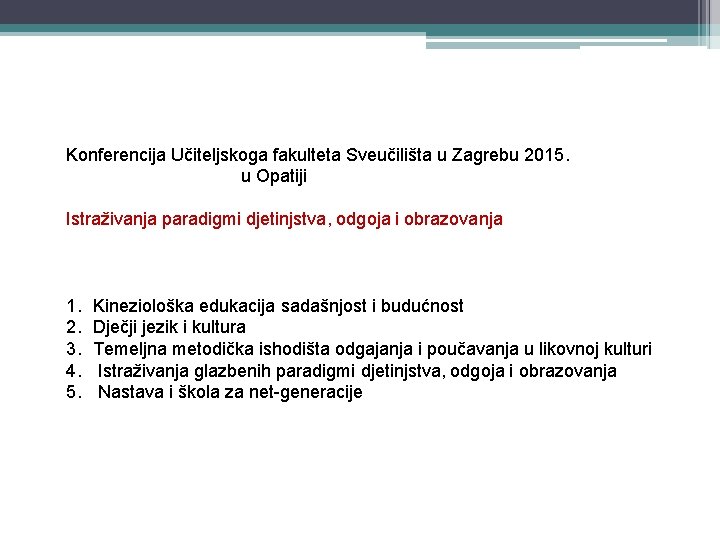 Konferencija Učiteljskoga fakulteta Sveučilišta u Zagrebu 2015. u Opatiji

Istraživanja paradigmi djetinjstva, odgoja i obrazovanja

1. Kineziološka edukacija sadašnjost i budućnost
2. Dječji jezik i kultura
3. Temeljna metodička ishodišta odgajanja i poučavanja u likovnoj kulturi
4. Istraživanja glazbenih paradigmi djetinjstva, odgoja i obrazovanja
5. Nastava i škola za net-generacije